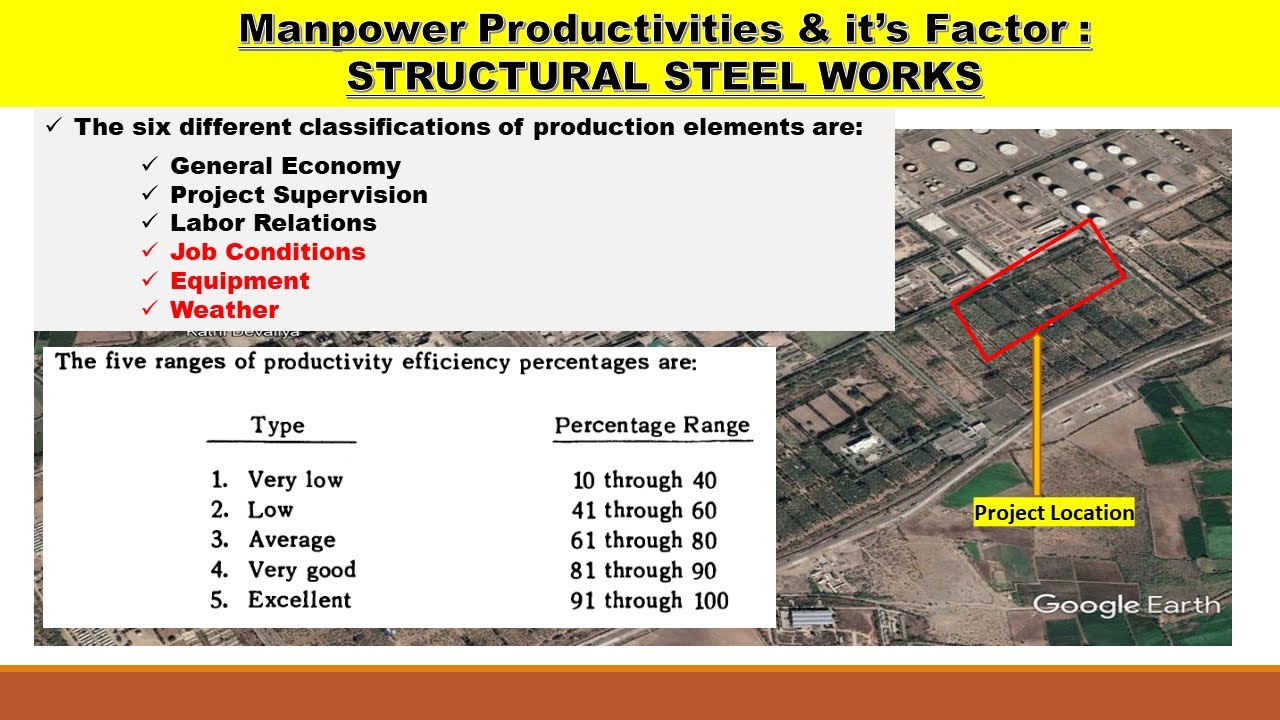 Manpower Productivities & it's Factor :
STRUCTURAL STEEL WORKS

✓ The six different classifications of production elements are:

✓ General Economy
✓ Project Supervision
✓ Labor Relations
✓ Job Conditions
✓ Equipment
✓ Weather

Kathi Devaliya

The five ranges of productivity efficiency percentages are:

| Type | Percentage Range |
|---|---|
| 1. Very low | 10 through 40 |
| 2. Low | 41 through 60 |
| 3. Average | 61 through 80 |
| 4. Very good | 81 through 90 |
| 5. Excellent | 91 through 100 |

Project Location

Google Earth